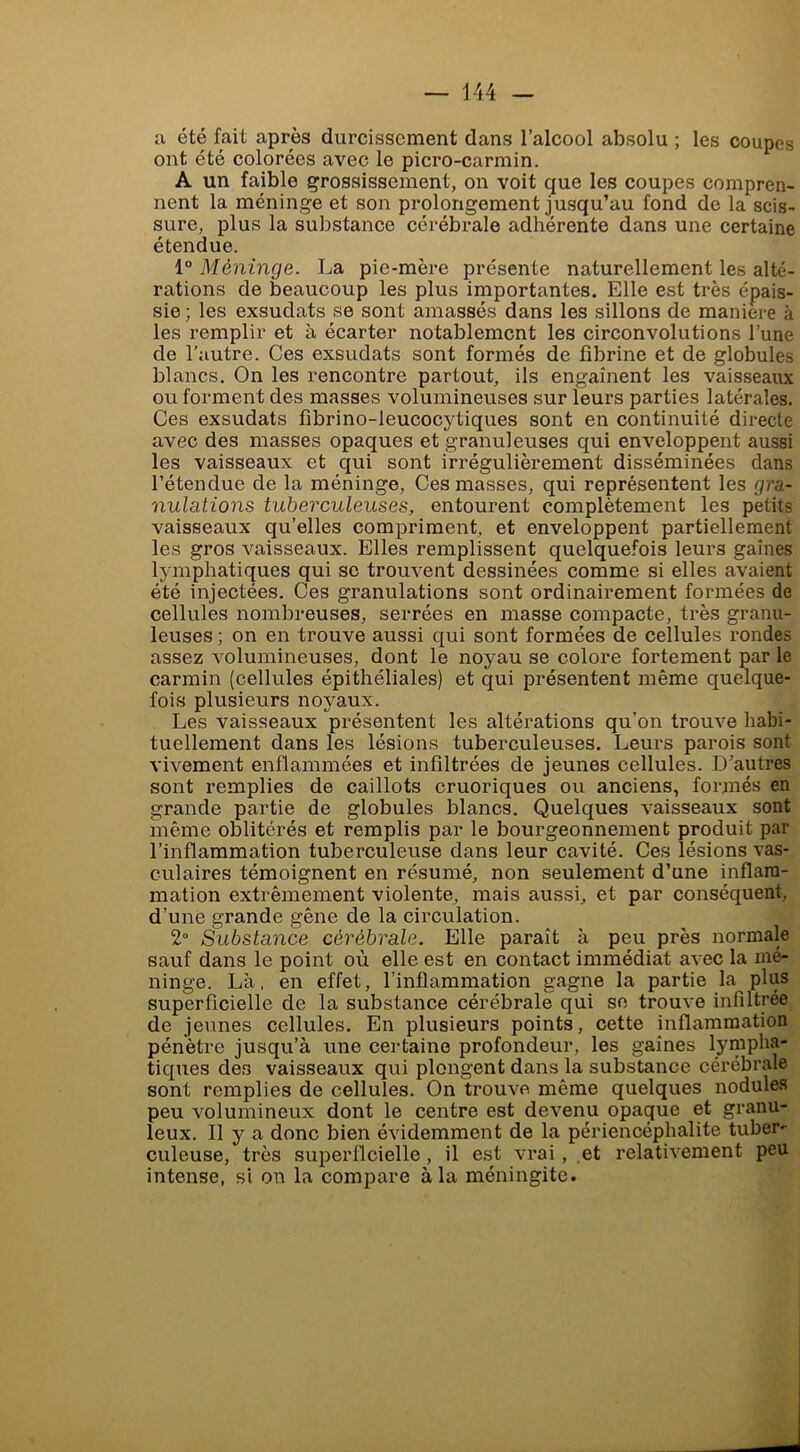 — 144 —

a été fait après durcissement dans l'alcool absolu ; les coupes ont été colorées avec le picro-carmin.

A un faible grossissement, on voit que les coupes comprennent la méninge et son prolongement jusqu'au fond de la scissure, plus la substance cérébrale adhérente dans une certaine étendue.

1° Méninge. La pie-mère présente naturellement les altérations de beaucoup les plus importantes. Elle est très épaissie ; les exsudats se sont amassés dans les sillons de manière à les remplir et à écarter notablement les circonvolutions l'une de l'autre. Ces exsudats sont formés de fibrine et de globules blancs. On les rencontre partout, ils engaînent les vaisseaux ou forment des masses volumineuses sur leurs parties latérales. Ces exsudats fibrino-leucocytiques sont en continuité directe avec des masses opaques et granuleuses qui enveloppent aussi les vaisseaux et qui sont irrégulièrement disséminées dans l'étendue de la méninge, Ces masses, qui représentent les granulations tuberculeuses, entourent complètement les petits vaisseaux qu'elles compriment, et enveloppent partiellement les gros vaisseaux. Elles remplissent quelquefois leurs gaînes lymphatiques qui se trouvent dessinées comme si elles avaient été injectées. Ces granulations sont ordinairement formées de cellules nombreuses, serrées en masse compacte, très granuleuses ; on en trouve aussi qui sont formées de cellules rondes assez volumineuses, dont le noyau se colore fortement par le carmin (cellules épithéliales) et qui présentent même quelquefois plusieurs noyaux.

Les vaisseaux présentent les altérations qu'on trouve habituellement dans les lésions tuberculeuses. Leurs parois sont vivement enflammées et infiltrées de jeunes cellules. D'autres sont remplies de caillots cruoriques ou anciens, formés en grande partie de globules blancs. Quelques vaisseaux sont même oblitérés et remplis par le bourgeonnement produit par l'inflammation tuberculeuse dans leur cavité. Ces lésions vasculaires témoignent en résumé, non seulement d'une inflammation extrêmement violente, mais aussi, et par conséquent, d'une grande gêne de la circulation.

2° Substance cérébrale. Elle paraît à peu près normale sauf dans le point où elle est en contact immédiat avec la méninge. Là, en effet, l'inflammation gagne la partie la plus superficielle de la substance cérébrale qui se trouve infiltrée de jeunes cellules. En plusieurs points, cette inflammation pénètre jusqu'à une certaine profondeur, les gaines lymphatiques des vaisseaux qui plongent dans la substance cérébrale sont remplies de cellules. On trouve même quelques nodules peu volumineux dont le centre est devenu opaque et granuleux. Il y a donc bien évidemment de la périencéphalite tuberculeuse, très superficielle, il est vrai, et relativement peu intense, si on la compare à la méningite.